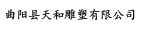 曲阳县天和雕塑有限公司